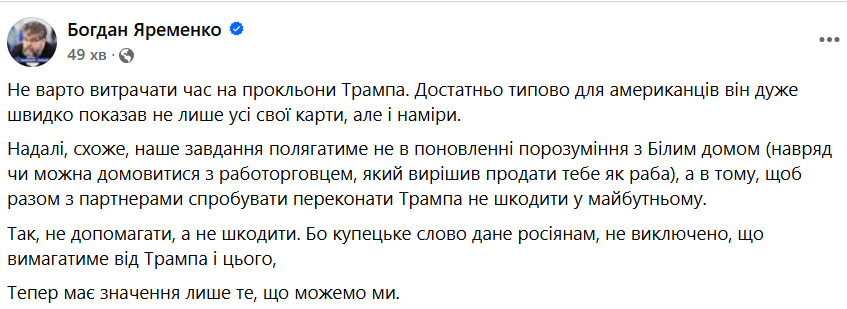 Богдан Яременко
49 хв ·

Не варто витрачати час на прокльони Трампа. Достатньо типово для американців він дуже швидко показав не лише усі свої карти, але і наміри.

Надалі, схоже, наше завдання полягатиме не в поновленні порозуміння з Білим домом (навряд чи можна домовитися з работорговцем, який вирішив продати тебе як раба), а в тому, щоб разом з партнерами спробувати переконати Трампа не шкодити у майбутньому.

Так, не допомагати, а не шкодити. Бо купецьке слово дане росіянам, не виключено, що вимагатиме від Трампа і цього,

Тепер має значення лише те, що можемо ми.